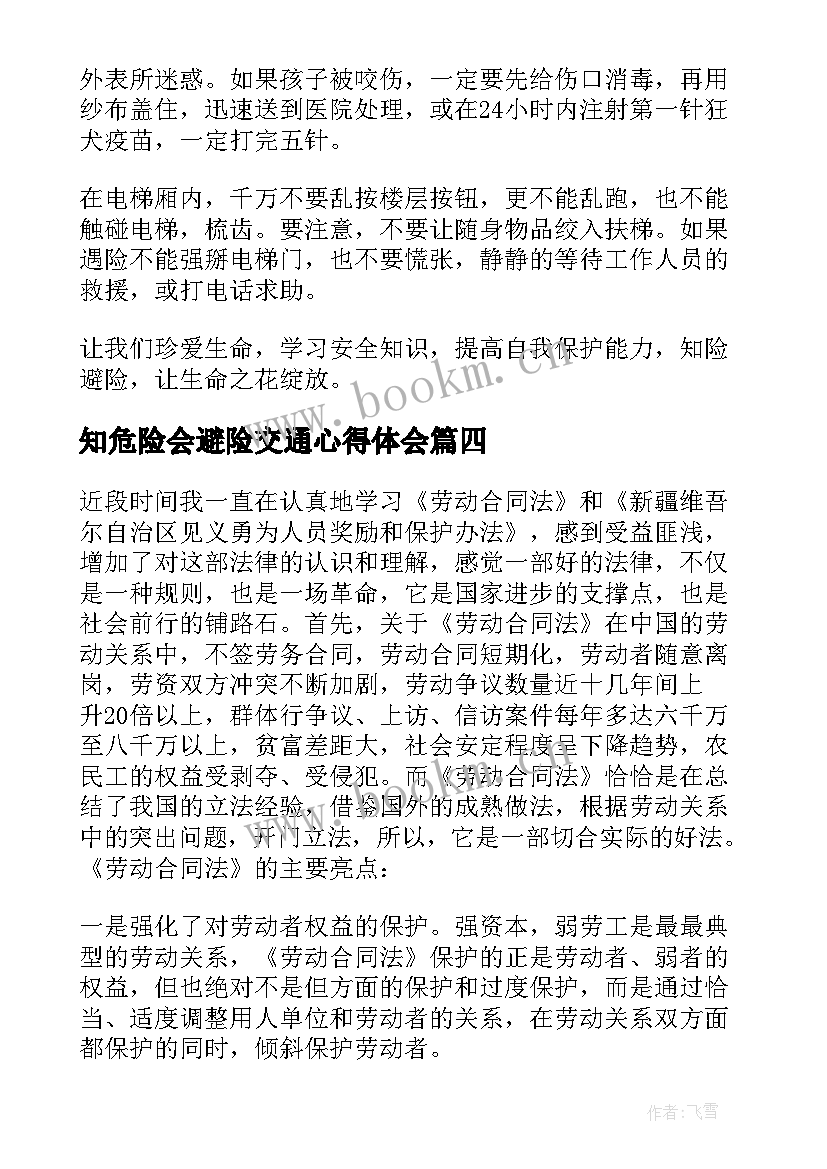 外表所迷惑。如果孩子被咬伤，一定要先给伤口消毒，再用纱布盖住，迅速送到医院处理，或在24小时内注射第一针狂犬疫苗，一定打完五针。

在电梯厢内，千万不要乱按楼层按钮，更不能乱跑，也不能触碰电梯，梳齿。要注意，不要让随身物品绞入扶梯。如果遇险不能强掰电梯门，也不要慌张，静静的等待工作人员的救援，或打电话求助。

让我们珍爱生命，学习安全知识，提高自我保护能力，知险避险，让生命之花绽放。

www.bookm.cn

知危险会避险交通心得体会篇四

近段时间我一直在认真地学习《劳动合同法》和《新疆维吾尔自治区见义勇为人员奖励和保护办法》，感到受益匪浅，增加了对这部法律的认识和理解，感觉一部好的法律，不仅是一种规则，也是一场革命，它是国家进步的支撑点，也是社会前行的铺路石。首先，关于《劳动合同法》在中国的劳动关系中，不签劳务合同，劳动合同短期化，劳动者随意离岗，劳资双方冲突不断加剧，劳动争议数量近十几年间上升20倍以上，群体行争议、上访、信访案件每年多达六千万至八千万以上，贫富差距大，社会安定程度呈下降趋势，农民工的权益受剥夺、受侵犯。而《劳动合同法》恰恰是在总结了我国的立法经验，借鉴国外的成熟做法，根据劳动关系中的突出问题，开门立法，所以，它是一部切合实际的好法。《劳动合同法》的主要亮点：

一是强化了对劳动者权益的保护。强资本，弱劳工是最最典型的劳动关系，《劳动合同法》保护的正是劳动者、弱者的权益，但也绝对不是但方面的保护和过度保护，而是通过恰当、适度调整用人单位和劳动者的关系，在劳动关系双方面都保护的同时，倾斜保护劳动者。

作者：飞雪